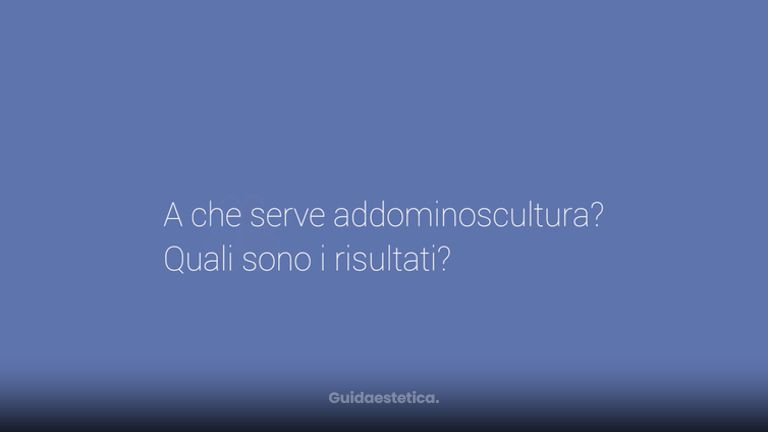 A che serve addominoscultura?
Quali sono i risultati?

Guidaestetica.